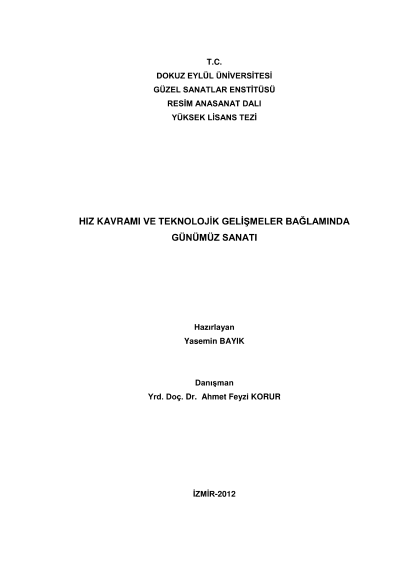 T.C.
DOKUZ EYLÜL ÜNİVERSİTESİ
GÜZEL SANATLAR ENSTİTÜSÜ
RESİM ANASANAT DALI
YÜKSEK LİSANS TEZİ

HIZ KAVRAMI VE TEKNOLOJİK GELİŞMELER BAĞLAMINDA GÜNÜMÜZ SANATI

Hazırlayan
Yasemin BAYIK

Danışman
Yrd. Doç. Dr. Ahmet Feyzi KORUR

İZMİR-2012